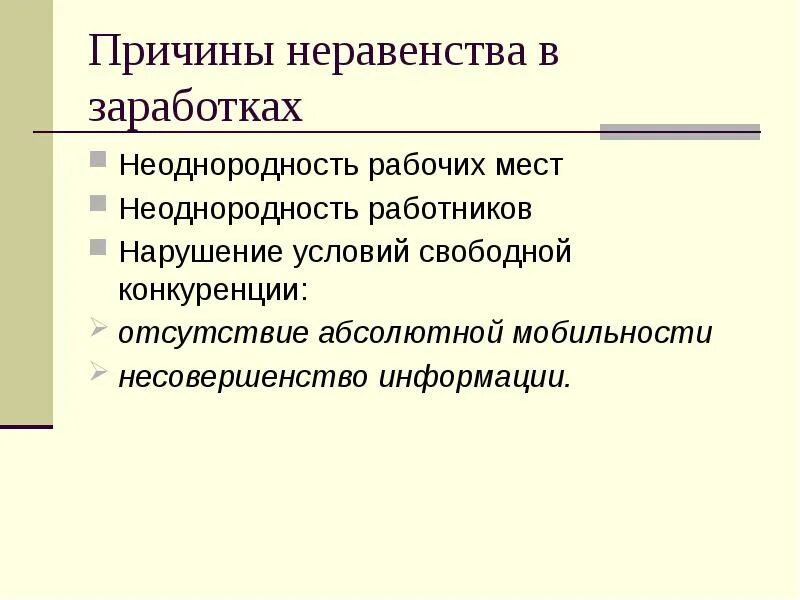 Причины неравенства в заработках

Неоднородность рабочих мест

Неоднородность работников

Нарушение условий свободной конкуренции:

отсутствие абсолютной мобильности

несовершенство информации.